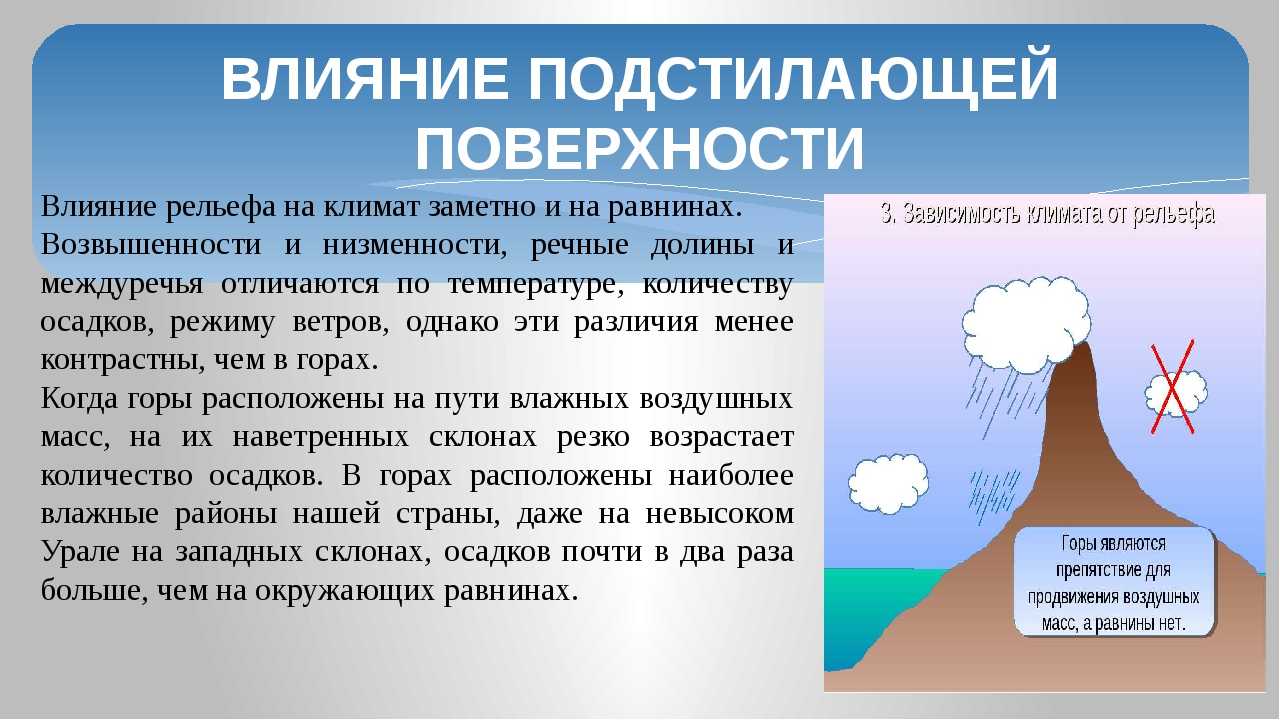 ВЛИЯНИЕ ПОДСТИЛАЮЩЕЙ ПОВЕРХНОСТИ

Влияние рельефа на климат заметно и на равнинах.

Возвышенности и низменности, речные долины и междуречья отличаются по температуре, количеству осадков, режиму ветров, однако эти различия менее контрастны, чем в горах.

Когда горы расположены на пути влажных воздушных масс, на их наветренных склонах резко возрастает количество осадков. В горах расположены наиболее влажные районы нашей страны, даже на невысоком Урале на западных склонах, осадков почти в два раза больше, чем на окружающих равнинах.

3. Зависимость климата от рельефа

Горы являются препятствие для продвижения воздушных масс, а равнины нет.